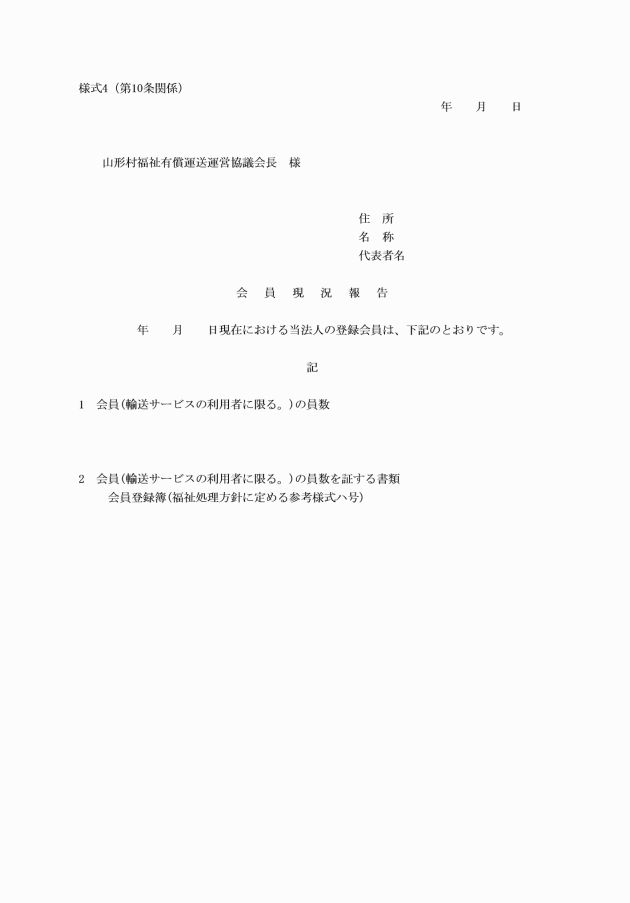 様式4（第10条関係）

年　月　日

山形村福祉有償運送運営協議会長　様

住　所
名　称
代表者名

会　員　現　況　報　告

年　月　日現在における当法人の登録会員は、下記のとおりです。

記

1　会員（輸送サービスの利用者に限る。）の員数

2　会員（輸送サービスの利用者に限る。）の員数を証する書類
会員登録簿（福祉処理方針に定める参考様式ハ号）